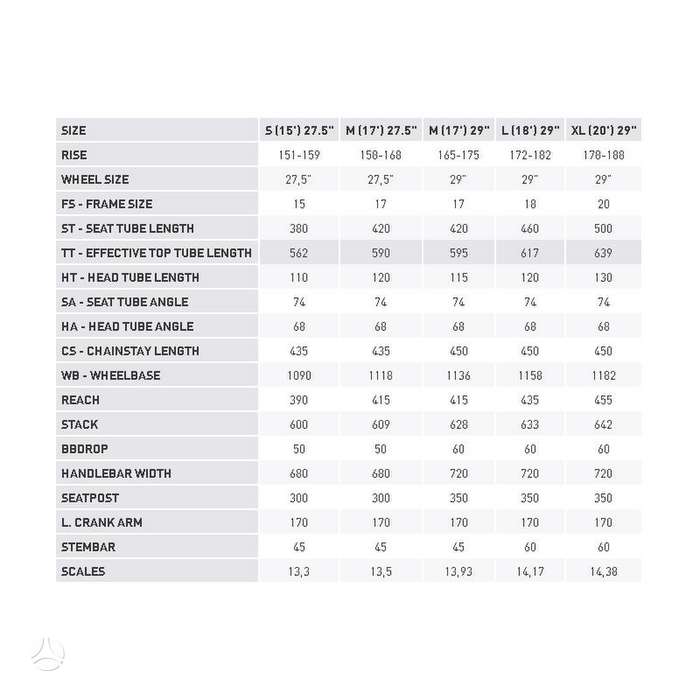 | SIZE | S (15') 27.5" | M (17') 27.5" | M (17') 29" | L (18') 29" | XL (20') 29" |
|---|---|---|---|---|---|
| RISE | 151-159 | 158-168 | 165-175 | 172-182 | 178-188 |
| WHEEL SIZE | 27,5" | 27,5" | 29" | 29" | 29" |
| FS - FRAME SIZE | 15 | 17 | 17 | 18 | 20 |
| ST - SEAT TUBE LENGTH | 380 | 420 | 420 | 460 | 500 |
| TT - EFFECTIVE TOP TUBE LENGTH | 562 | 590 | 595 | 617 | 639 |
| HT - HEAD TUBE LENGTH | 110 | 120 | 115 | 120 | 130 |
| SA - SEAT TUBE ANGLE | 74 | 74 | 74 | 74 | 74 |
| HA - HEAD TUBE ANGLE | 68 | 68 | 68 | 68 | 68 |
| CS - CHAINSTAY LENGTH | 435 | 435 | 450 | 450 | 450 |
| WB - WHEELBASE | 1090 | 1118 | 1136 | 1158 | 1182 |
| REACH | 390 | 415 | 415 | 435 | 455 |
| STACK | 600 | 609 | 628 | 633 | 642 |
| BBDROP | 50 | 50 | 60 | 60 | 60 |
| HANDLEBAR WIDTH | 680 | 680 | 720 | 720 | 720 |
| SEATPOST | 300 | 300 | 350 | 350 | 350 |
| L. CRANK ARM | 170 | 170 | 170 | 170 | 170 |
| STEMBAR | 45 | 45 | 45 | 60 | 60 |
| SCALES | 13,3 | 13,5 | 13,93 | 14,17 | 14,38 |